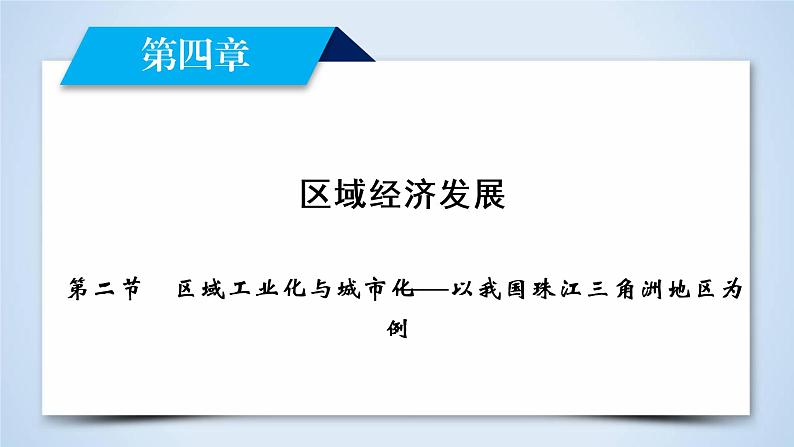 第四章

区域经济发展

第二节　区域工业化与城市化——以我国珠江三角洲地区为例